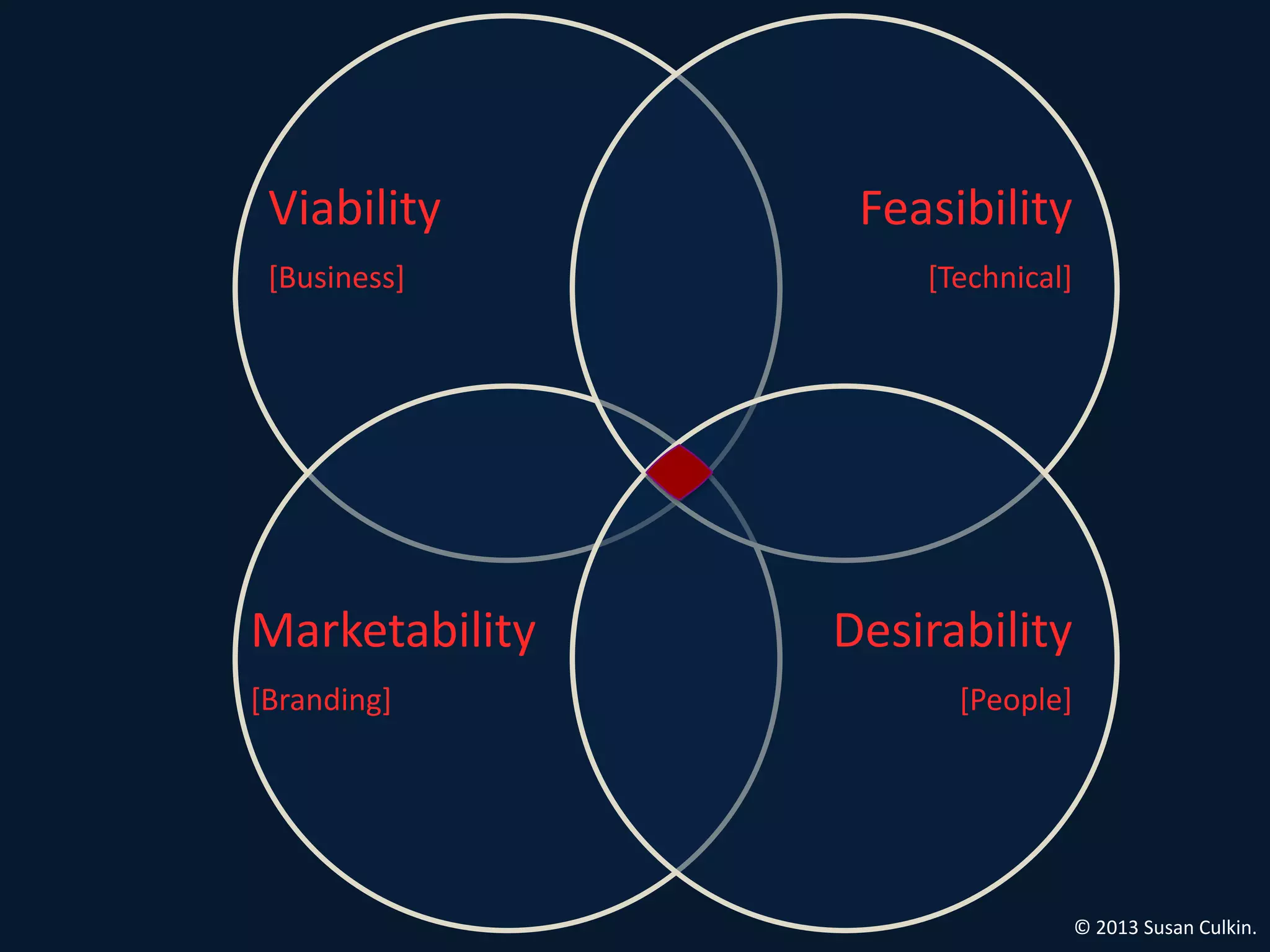 Viability
[Business]

Feasibility
[Technical]

Marketability
[Branding]

Desirability
[People]

© 2013 Susan Culkin.